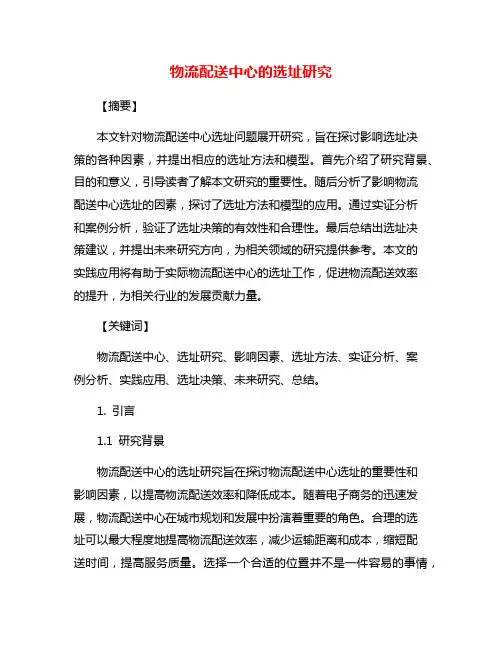 物流配送中心的选址研究

【摘要】

本文针对物流配送中心选址问题展开研究，旨在探讨影响选址决策的各种因素，并提出相应的选址方法和模型。首先介绍了研究背景、目的和意义，引导读者了解本文研究的重要性。随后分析了影响物流配送中心选址的因素，探讨了选址方法和模型的应用。通过实证分析和案例分析，验证了选址决策的有效性和合理性。最后总结出选址决策建议，并提出未来研究方向，为相关领域的研究提供参考。本文的实践应用将有助于实际物流配送中心的选址工作，促进物流配送效率的提升，为相关行业的发展贡献力量。

【关键词】

物流配送中心、选址研究、影响因素、选址方法、实证分析、案例分析、实践应用、选址决策、未来研究、总结。

1. 引言

1.1 研究背景

物流配送中心的选址研究旨在探讨物流配送中心选址的重要性和影响因素，以提高物流配送效率和降低成本。随着电子商务的迅速发展，物流配送中心在城市规划和发展中扮演着重要的角色。合理的选址可以最大程度地提高物流配送效率，减少运输距离和成本，缩短配送时间，提高服务质量。选择一个合适的位置并不是一件容易的事情，